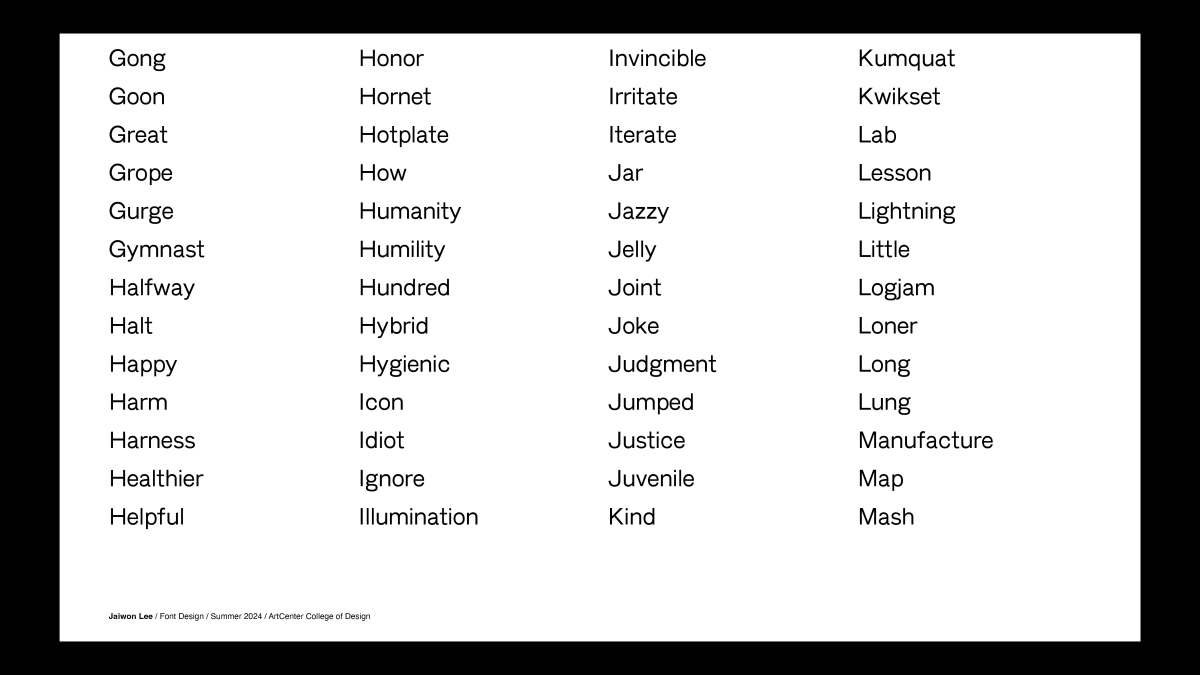 Gong
Goon
Great
Grope
Gurge
Gymnast
Halfway
Halt
Happy
Harm
Harness
Healthier
Helpful

Honor
Hornet
Hotplate
How
Humanity
Humility
Hundred
Hybrid
Hygienic
Icon
Idiot
Ignore
Illumination

Invincible
Irritate
Iterate
Jar
Jazzy
Jelly
Joint
Joke
Judgment
Jumped
Justice
Juvenile
Kind

Kumquat
Kwikset
Lab
Lesson
Lightning
Little
Logjam
Loner
Long
Lung
Manufacture
Map
Mash

Jaiwon Lee / Font Design / Summer 2024 / ArtCenter College of Design